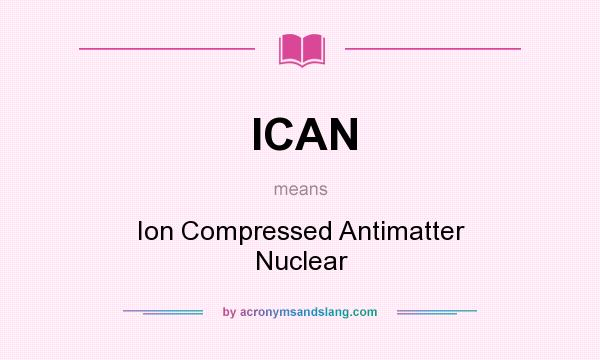 ICAN

means

Ion Compressed Antimatter Nuclear

by acronymsandslang.com